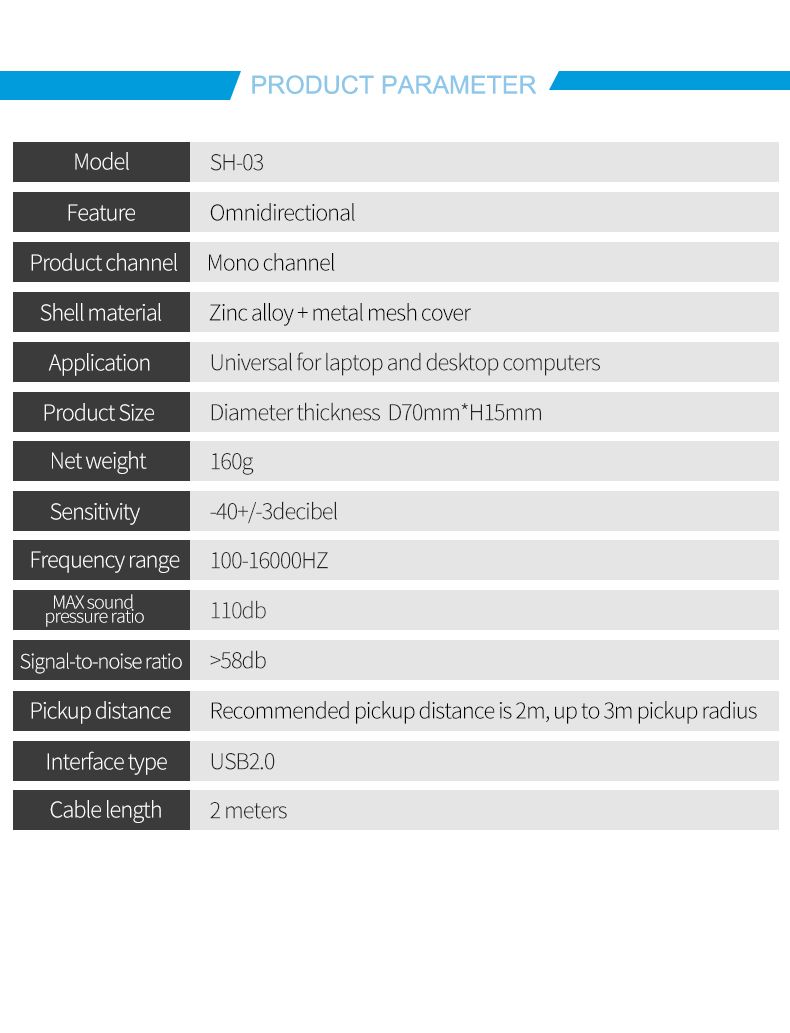 PRODUCT PARAMETER

| Model | SH-03 |
|---|---|
| Feature | Omnidirectional |
| Product channel | Mono channel |
| Shell material | Zinc alloy + metal mesh cover |
| Application | Universal for laptop and desktop computers |
| Product Size | Diameter thickness D70mm*H15mm |
| Net weight | 160g |
| Sensitivity | -40+/-3decibel |
| Frequency range | 100-16000HZ |
| MAX sound pressure ratio | 110db |
| Signal-to-noise ratio | >58db |
| Pickup distance | Recommended pickup distance is 2m, up to 3m pickup radius |
| Interface type | USB2.0 |
| Cable length | 2 meters |